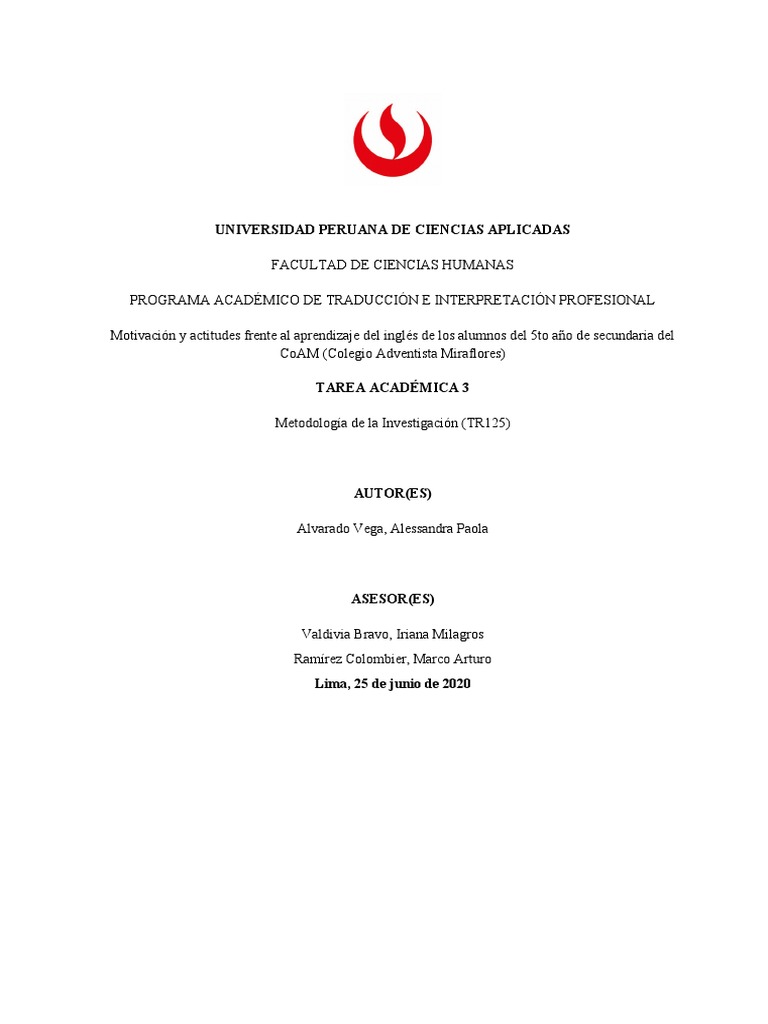 UNIVERSIDAD PERUANA DE CIENCIAS APLICADAS

FACULTAD DE CIENCIAS HUMANAS

PROGRAMA ACADÉMICO DE TRADUCCIÓN E INTERPRETACIÓN PROFESIONAL

Motivación y actitudes frente al aprendizaje del inglés de los alumnos del 5to año de secundaria del CoAM (Colegio Adventista Miraflores)

TAREA ACADÉMICA 3

Metodología de la Investigación (TR125)

AUTOR(ES)

Alvarado Vega, Alessandra Paola

ASESOR(ES)

Valdivia Bravo, Iriana Milagros

Ramírez Colombier, Marco Arturo

Lima, 25 de junio de 2020